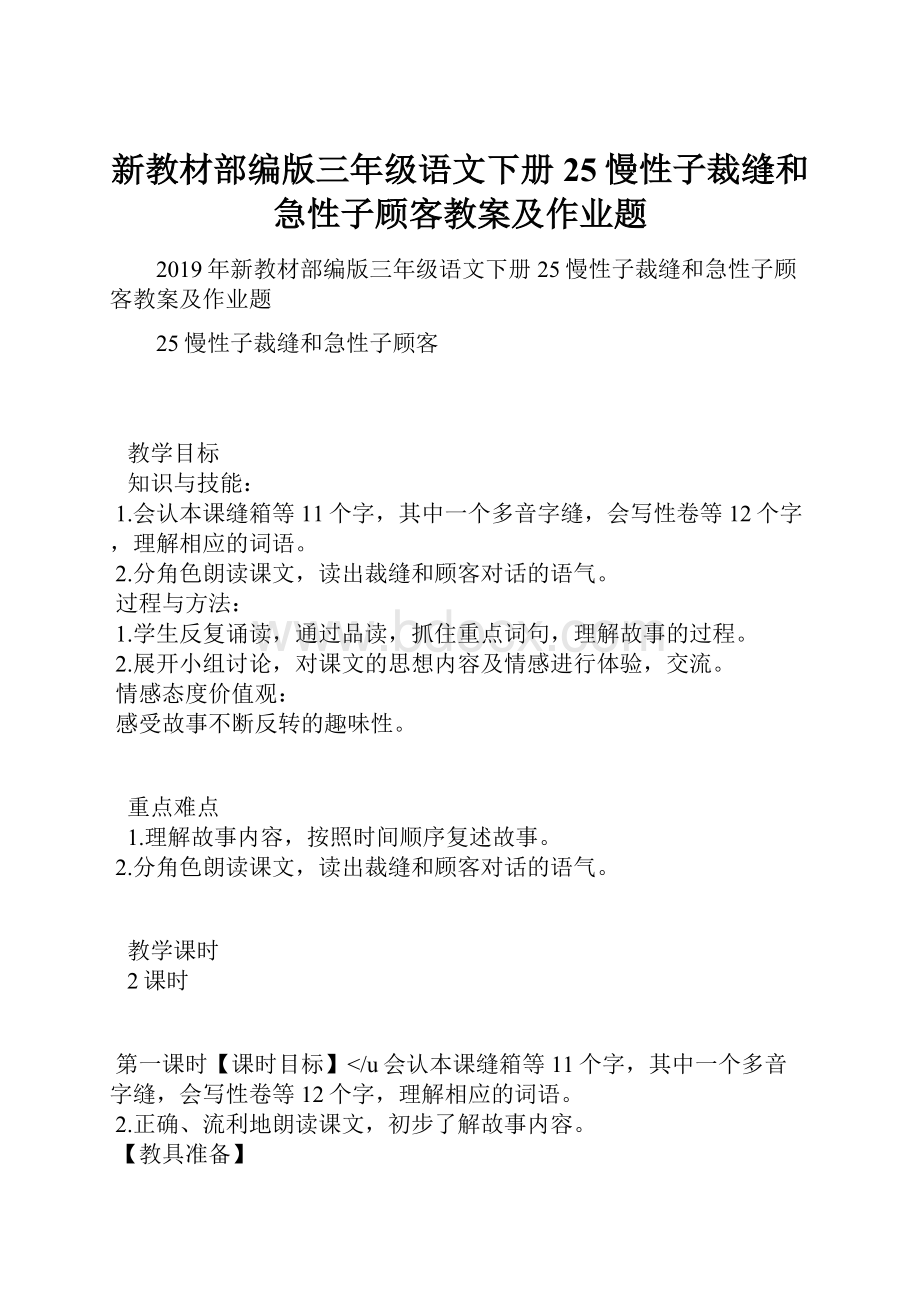 新教材部编版三年级语文下册 25 慢性子裁缝和急性子顾客教案及作业题

2019 年新教材部编版三年级语文下册 25 慢性子裁缝和急性子顾客教案及作业题

25 慢性子裁缝和急性子顾客

教学目标
知识与技能：
1.会认本课缝箱等 11 个字，其中一个多音字缝，会写性卷等 12 个字，理解相应的词语。
2.分角色朗读课文，读出裁缝和顾客对话的语气。
过程与方法：
1.学生反复诵读，通过品读，抓住重点词句，理解故事的过程。
2.展开小组讨论，对课文的思想内容及情感进行体验，交流。
情感态度价值观：
感受故事不断反转的趣味性。

重点难点
1.理解故事内容，按照时间顺序复述故事。
2.分角色朗读课文，读出裁缝和顾客对话的语气。

教学课时
2 课时

第一课时【课时目标】</u 会认本课缝箱等 11 个字，其中一个多音字缝，会写性卷等 12 个字，理解相应的词语。
2.正确、流利地朗读课文，初步了解故事内容。
【教具准备】